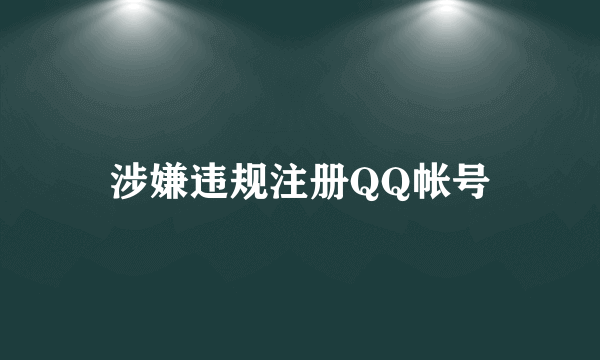 涉嫌违规注册QQ帐号